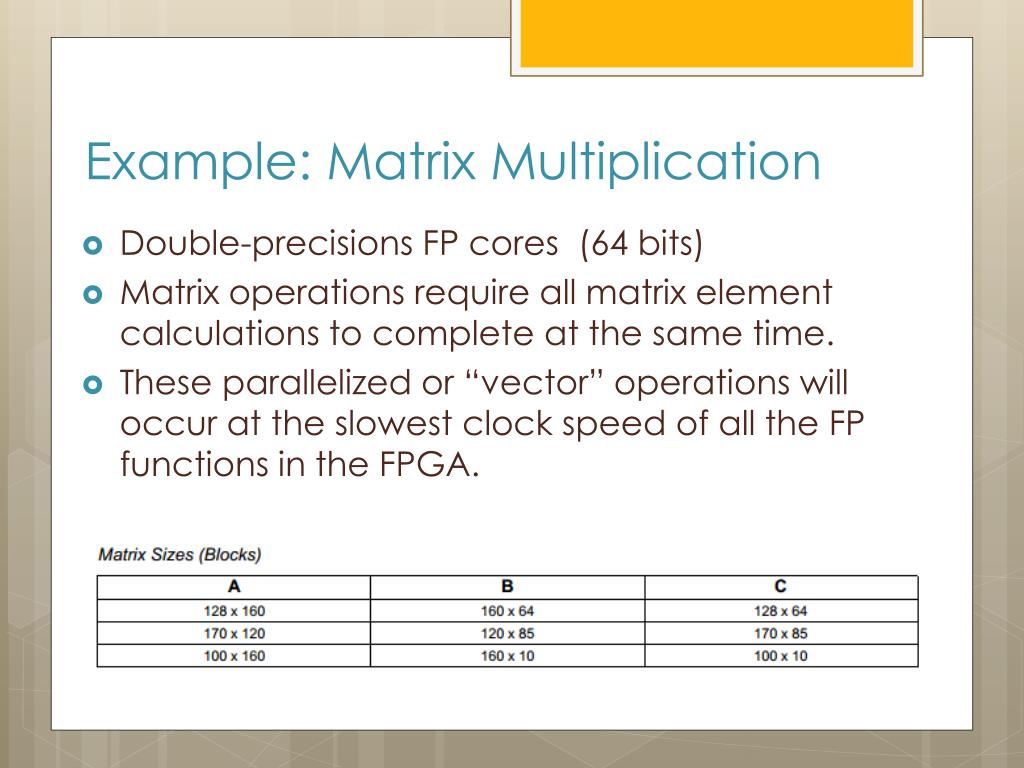 Example: Matrix Multiplication

Double-precisions FP cores (64 bits)

Matrix operations require all matrix element calculations to complete at the same time.

These parallelized or “vector” operations will occur at the slowest clock speed of all the FP functions in the FPGA.

Matrix Sizes (Blocks)

| A | B | C |
|---|---|---|
| 128 x 160 | 160 x 64 | 128 x 64 |
| 170 x 120 | 120 x 85 | 170 x 85 |
| 100 x 160 | 160 x 10 | 100 x 10 |